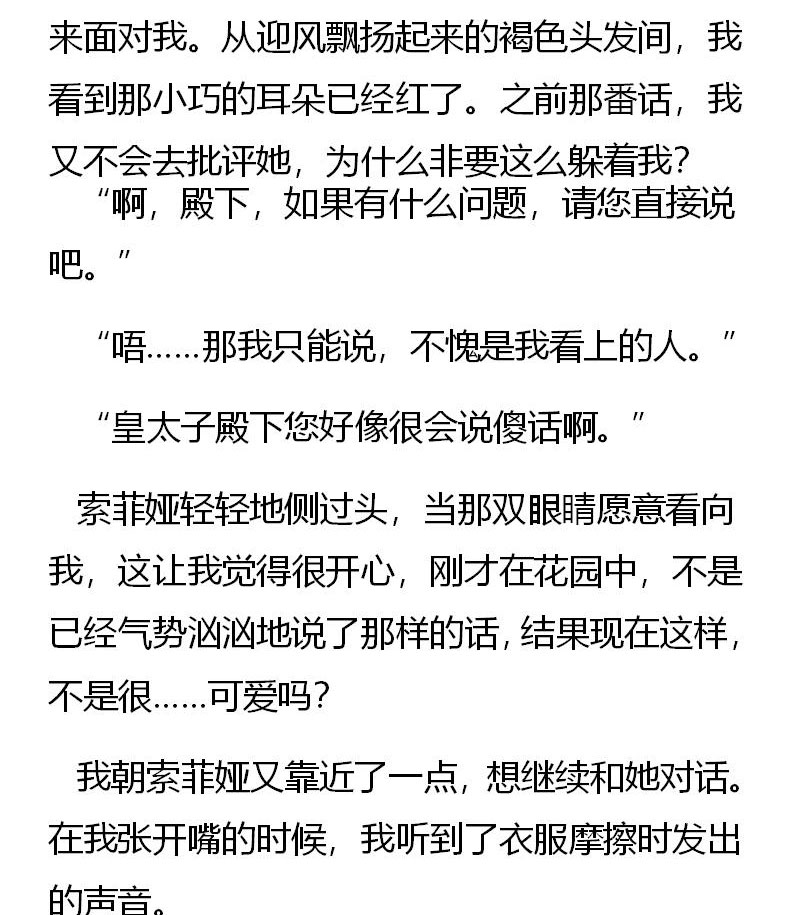 来面对我。从迎风飘扬起来的褐色头发间，我看到那小巧的耳朵已经红了。之前那番话，我又不会去批评她，为什么非要这么躲着我？

“啊，殿下，如果有什么问题，请您直接说吧。”

“唔……那我只能说，不愧是我看上的人。”

“皇太子殿下您好像很会说傻话啊。”

索菲娅轻轻地侧过头，当那双眼睛愿意看向我，这让我觉得很开心，刚才在花园中，不是已经气势汹汹地说了那样的话，结果现在这样，不是很……可爱吗？

我朝索菲娅又靠近了一点，想继续和她对话。在我张开嘴的时候，我听到了衣服摩擦时发出的声音。